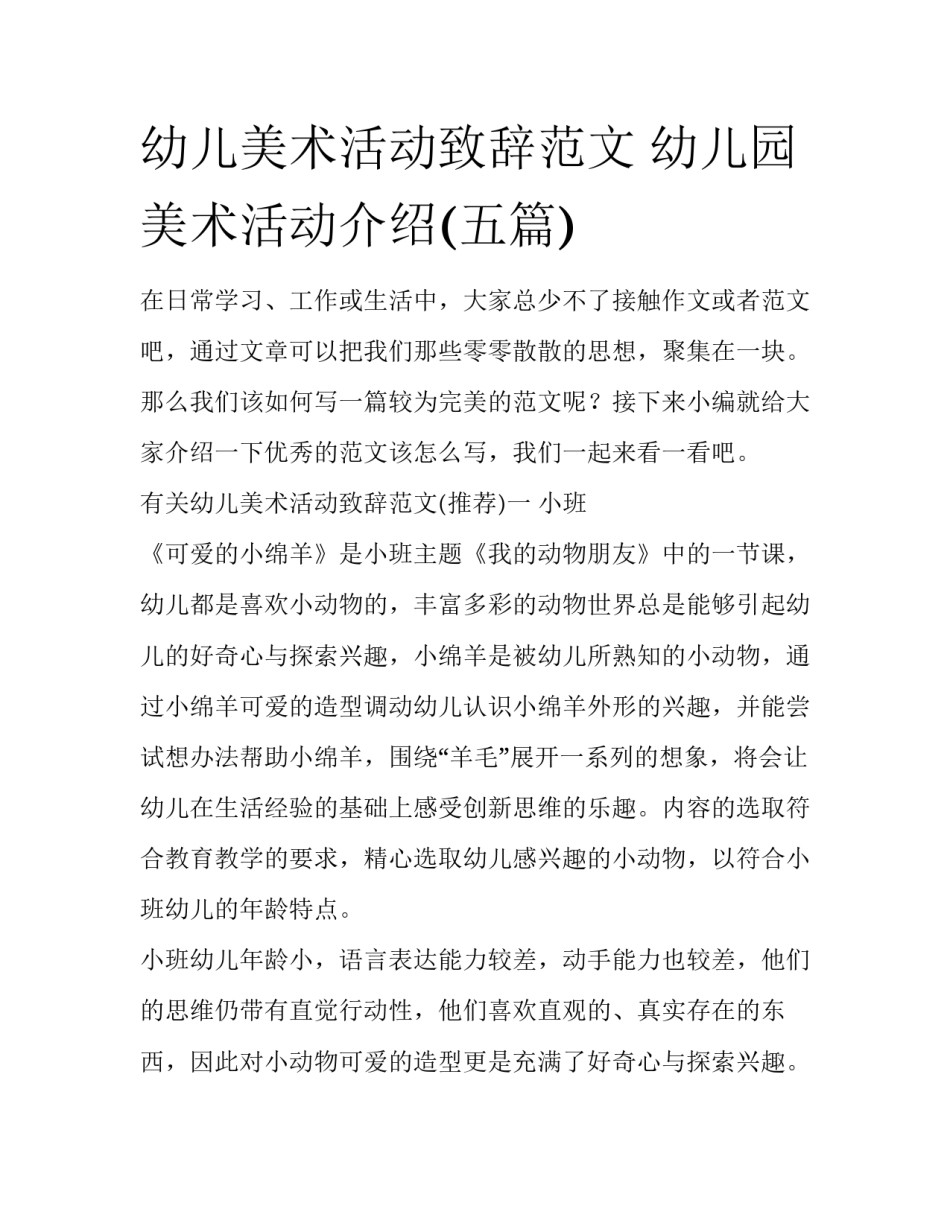 幼儿美术活动致辞范文 幼儿园美术活动介绍(五篇)

在日常学习、工作或生活中，大家总少不了接触作文或者范文吧，通过文章可以把我们那些零零散散的思想，聚集在一块。那么我们该如何写一篇较为完美的范文呢？接下来小编就给大家介绍一下优秀的范文该怎么写，我们一起来看一看吧。

有关幼儿美术活动致辞范文(推荐)一 小班

《可爱的小绵羊》是小班主题《我的动物朋友》中的一节课，幼儿都是喜欢小动物的，丰富多彩的动物世界总是能够引起幼儿的好奇心与探索兴趣，小绵羊是被幼儿所熟知的小动物，通过小绵羊可爱的造型调动幼儿认识小绵羊外形的兴趣，并能尝试想办法帮助小绵羊，围绕“羊毛”展开一系列的想象，将会让幼儿在生活经验的基础上感受创新思维的乐趣。内容的选取符合教育教学的要求，精心选取幼儿感兴趣的小动物，以符合小班幼儿的年龄特点。

小班幼儿年龄小，语言表达能力较差，动手能力也较差，他们的思维仍带有直觉行动性，他们喜欢直观的、真实存在的东西，因此对小动物可爱的造型更是充满了好奇心与探索兴趣。